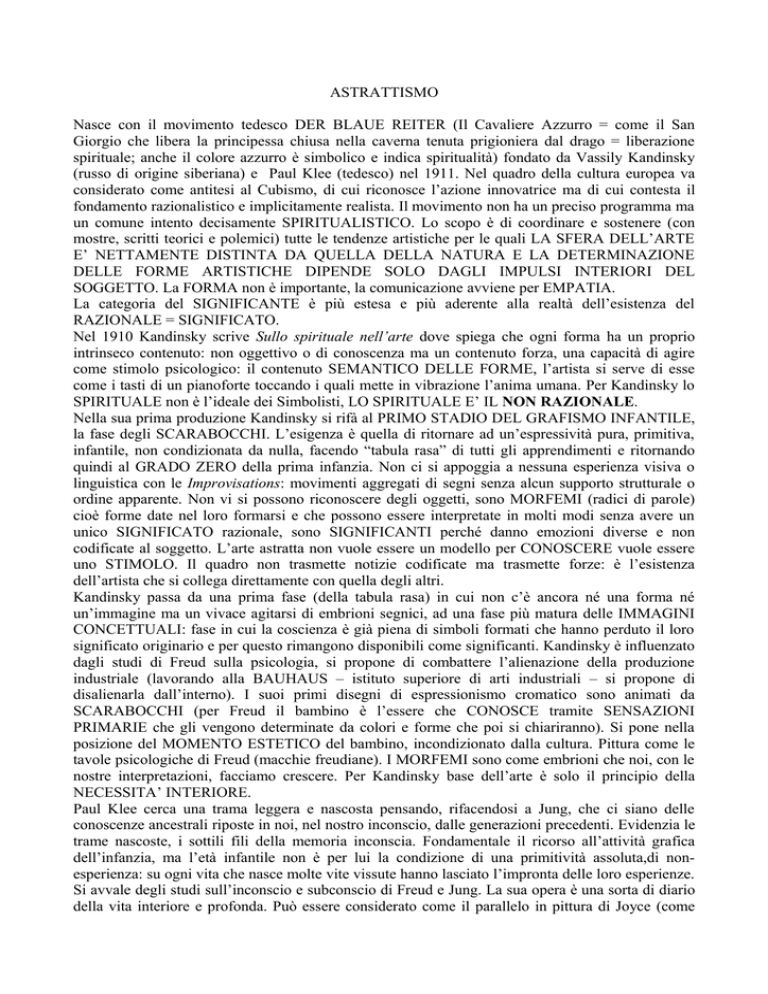 ASTRATTISMO

Nasce con il movimento tedesco DER BLAUE REITER (Il Cavaliere Azzurro = come il San Giorgio che libera la principessa chiusa nella caverna tenuta prigioniera dal drago = liberazione spirituale; anche il colore azzurro è simbolico e indica spiritualità) fondato da Vassily Kandinsky (russo di origine siberiana) e Paul Klee (tedesco) nel 1911. Nel quadro della cultura europea va considerato come antitesi al Cubismo, di cui riconosce l'azione innovatrice ma di cui contesta il fondamento razionalistico e implicitamente realista. Il movimento non ha un preciso programma ma un comune intento decisamente SPIRITUALISTICO. Lo scopo è di coordinare e sostenere (con mostre, scritti teorici e polemici) tutte le tendenze artistiche per le quali LA SFERA DELL'ARTE E' NETTAMENTE DISTINTA DA QUELLA DELLA NATURA E LA DETERMINAZIONE DELLE FORME ARTISTICHE DIPENDE SOLO DAGLI IMPULSI INTERIORI DEL SOGGETTO. La FORMA non è importante, la comunicazione avviene per EMPATIA.
La categoria del SIGNIFICANTE è più estesa e più aderente alla realtà dell'esistenza del RAZIONALE = SIGNIFICATO.
Nel 1910 Kandinsky scrive Sullo spirituale nell'arte dove spiega che ogni forma ha un proprio intrinseco contenuto: non oggettivo o di conoscenza ma un contenuto forza, una capacità di agire come stimolo psicologico: il contenuto SEMANTICO DELLE FORME, l'artista si serve di esse come i tasti di un pianoforte toccando i quali mette in vibrazione l'anima umana. Per Kandinsky lo SPIRITUALE non è l'ideale dei Simbolisti, LO SPIRITUALE E' IL NON RAZIONALE.
Nella sua prima produzione Kandinsky si rifà al PRIMO STADIO DEL GRAFISMO INFANTILE, la fase degli SCARABOCCHI. L'esigenza è quella di ritornare ad un'espressività pura, primitiva, infantile, non condizionata da nulla, facendo "tabula rasa" di tutti gli apprendimenti e ritornando quindi al GRADO ZERO della prima infanzia. Non ci si appoggia a nessuna esperienza visiva o linguistica con le Improvisations: movimenti aggregati di segni senza alcun supporto strutturale o ordine apparente. Non vi si possono riconoscere degli oggetti, sono MORFEMI (radici di parole) cioè forme date nel loro formarsi e che possono essere interpretate in molti modi senza avere un unico SIGNIFICATO razionale, sono SIGNIFICANTI perché danno emozioni diverse e non codificate al soggetto. L'arte astratta non vuole essere un modello per CONOSCERE vuole essere uno STIMOLO. Il quadro non trasmette notizie codificate ma trasmette forze: è l'esistenza dell'artista che si collega direttamente con quella degli altri.
Kandinsky passa da una prima fase (della tabula rasa) in cui non c'è ancora né una forma né un'immagine ma un vivace agitarsi di embrioni segnici, ad una fase più matura delle IMMAGINI CONCETTUALI: fase in cui la coscienza è già piena di simboli formati che hanno perduto il loro significato originario e per questo rimangono disponibili come significanti. Kandinsky è influenzato dagli studi di Freud sulla psicologia, si propone di combattere l'alienazione della produzione industriale (lavorando alla BAUHAUS – istituto superiore di arti industriali – si propone di disalienarla dall'interno). I suoi primi disegni di espressionismo cromatico sono animati da SCARABOCCHI (per Freud il bambino è l'essere che CONOSCE tramite SENSAZIONI PRIMARIE che gli vengono determinate da colori e forme che poi si chiariranno). Si pone nella posizione del MOMENTO ESTETICO del bambino, incondizionato dalla cultura. Pittura come le tavole psicologiche di Freud (macchie freudiane). I MORFEMI sono come embrioni che noi, con le nostre interpretazioni, facciamo crescere. Per Kandinsky base dell'arte è solo il principio della NECESSITA' INTERIORE.
Paul Klee cerca una trama leggera e nascosta pensando, rifacendosi a Jung, che ci siano delle conoscenze ancestrali riposte in noi, nel nostro inconscio, dalle generazioni precedenti. Evidenzia le trame nascoste, i sottili fili della memoria inconscia. Fondamentale il ricorso all'attività grafica dell'infanzia, ma l'età infantile non è per lui la condizione di una primitività assoluta,di non-esperienza: su ogni vita che nasce molte vite vissute hanno lasciato l'impronta delle loro esperienze. Si avvale degli studi sull'inconscio e subconscio di Freud e Jung. La sua opera è una sorta di diario della vita interiore e profonda. Può essere considerato come il parallelo in pittura di Joyce (come